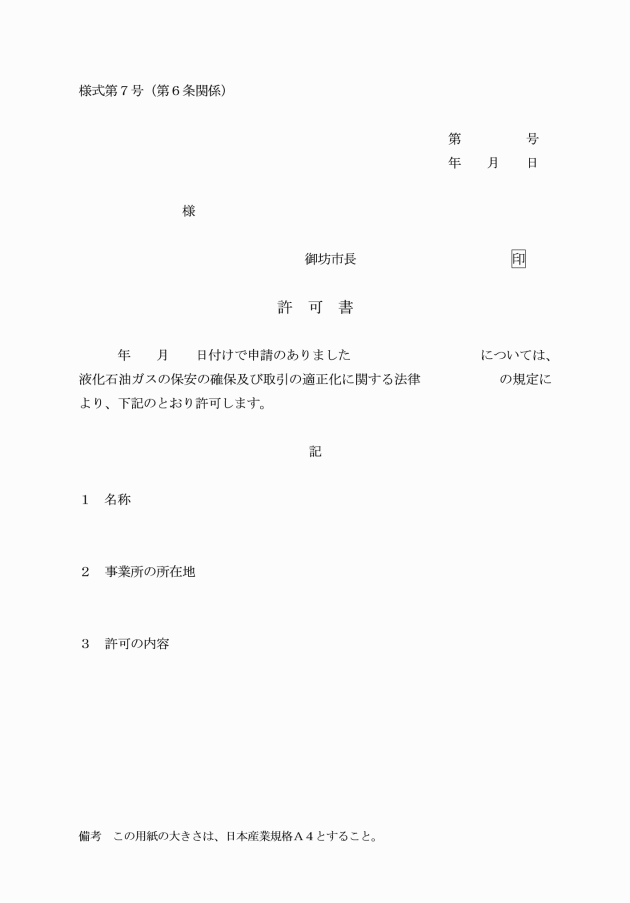 様式第７号（第６条関係）

第　　　　号
年　　月　　日

様

御坊市長　　　　　　　　　　印

許　可　書

年　　月　　日付けで申請のありました　　　　　　　　　については、液化石油ガスの保安の確保及び取引の適正化に関する法律　　　　　　の規定により、下記のとおり許可します。

記

１　名称

２　事業所の所在地

３　許可の内容

備考　この用紙の大きさは、日本産業規格Ａ４とすること。